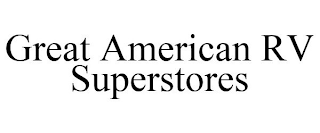 Great American RV Superstores